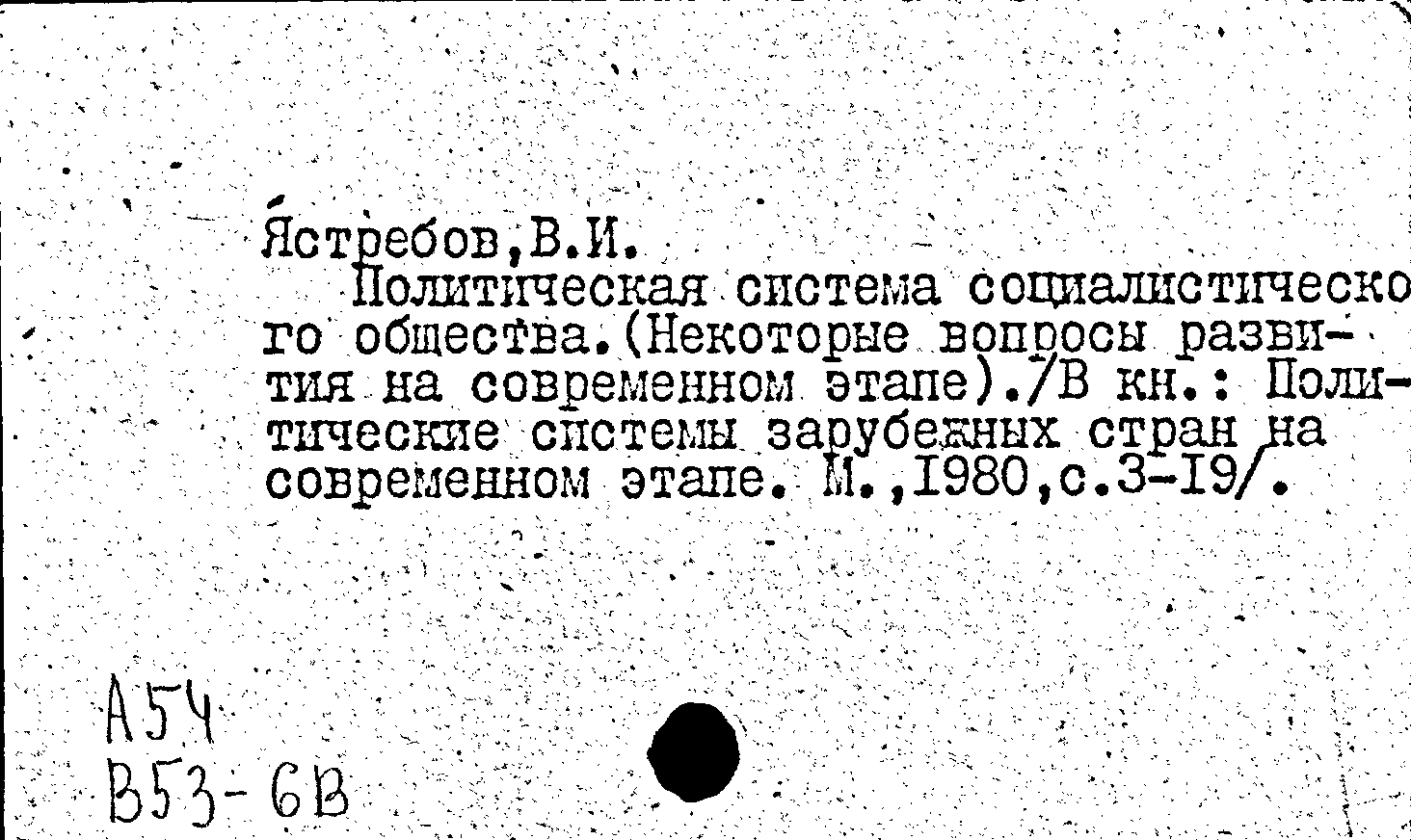 Ястребов,В.И.

Политическая система социалистического общества.(Некоторые вопросы развития на современном этапе)./В кн.: Политические системы зарубежных стран на современном этапе. М.,1980,с.3-19/.

А54
В53-6В